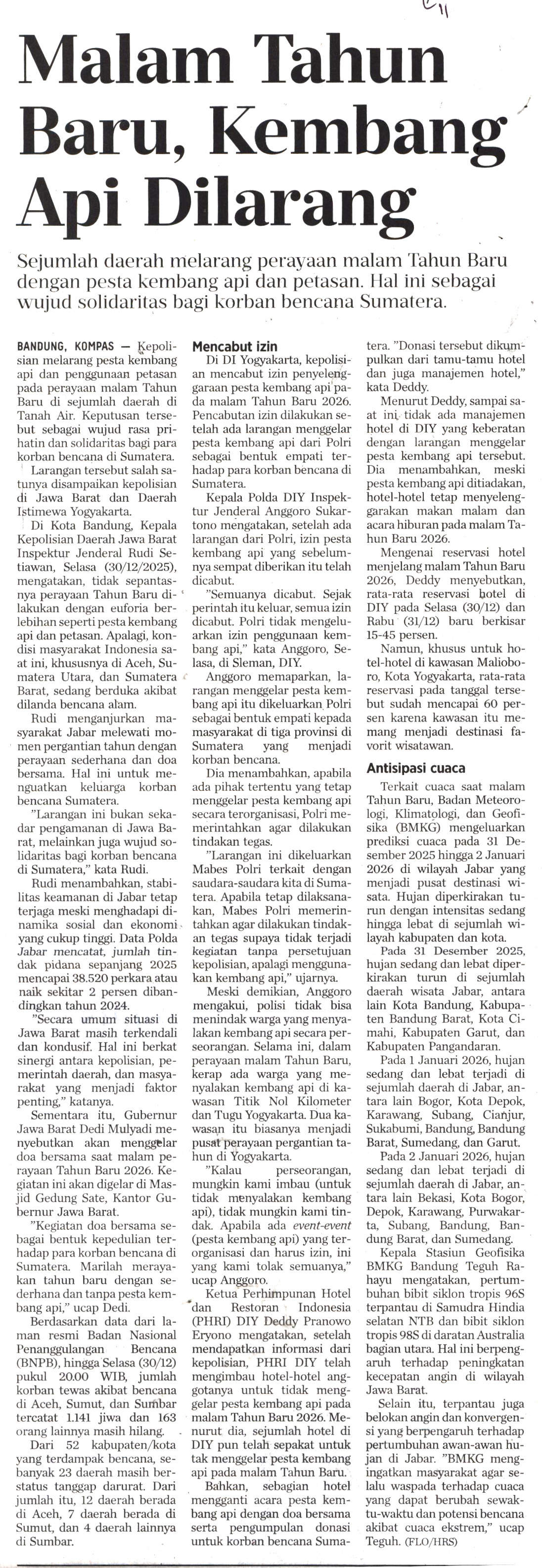 Malam Tahun Baru, Kembang Api Dilarang

Sejumlah daerah melarang perayaan malam Tahun Baru dengan pesta kembang api dan petasan. Hal ini sebagai wujud solidaritas bagi korban bencana Sumatera.

BANDUNG, KOMPAS — Kepolisian melarang pesta kembang api dan penggunaan petasan pada perayaan malam Tahun Baru di sejumlah daerah di Tanah Air. Keputusan tersebut sebagai wujud rasa prihatin dan solidaritas bagi para korban bencana di Sumatera.

Larangan tersebut salah satunya disampaikan kepolisian di Jawa Barat dan Daerah Istimewa Yogyakarta.

Di Kota Bandung, Kepala Kepolisian Daerah Jawa Barat Inspektur Jenderal Rudi Setiawan, Selasa (30/12/2025), mengatakan, tidak sepantasnya perayaan Tahun Baru dilakukan dengan euforia berlebihan seperti pesta kembang api dan petasan. Apalagi, kondisi masyarakat Indonesia saat ini, khususnya di Aceh, Sumatera Utara, dan Sumatera Barat, sedang berduka akibat dilanda bencana alam.

Rudi menganjurkan masyarakat Jabar melewati momen pergantian tahun dengan perayaan sederhana dan doa bersama. Hal ini untuk menguatkan keluarga korban bencana Sumatera.

"Larangan ini bukan sekadar pengamanan di Jawa Barat, melainkan juga wujud solidaritas bagi korban bencana di Sumatera," kata Rudi.

Rudi menambahkan, stabilitas keamanan di Jabar tetap terjaga meski menghadapi dinamika sosial dan ekonomi yang cukup tinggi. Data Polda Jabar mencatat, jumlah tindak pidana sepanjang 2025 mencapai 38.520 perkara atau naik sekitar 2 persen dibandingkan tahun 2024.

"Secara umum situasi di Jawa Barat masih terkendali dan kondusif. Hal ini berkat sinergi antara kepolisian, pemerintah daerah, dan masyarakat yang menjadi faktor penting," katanya.

Sementara itu, Gubernur Jawa Barat Dedi Mulyadi menyebutkan akan menggelar doa bersama saat malam perayaan Tahun Baru 2026. Kegiatan ini akan digelar di Masjid Gedung Sate, Kantor Gubernur Jawa Barat.

"Kegiatan doa bersama sebagai bentuk kepedulian terhadap para korban bencana di Sumatera. Marilah merayakan tahun baru dengan sederhana dan tanpa pesta kembang api," ucap Dedi.

Berdasarkan data dari laman resmi Badan Nasional Penanggulangan Bencana (BNPB), hingga Selasa (30/12) pukul 20.00 WIB, jumlah korban tewas akibat bencana di Aceh, Sumut, dan Sumbar tercatat 1.141 jiwa dan 163 orang lainnya masih hilang.

Dari 52 kabupaten/kota yang terdampak bencana, sebanyak 23 daerah masih berstatus tanggap darurat. Dari jumlah itu, 12 daerah berada di Aceh, 7 daerah berada di Sumut, dan 4 daerah lainnya di Sumbar.

Mencabut izin

Di DI Yogyakarta, kepolisian mencabut izin penyelenggaraan pesta kembang api pada malam Tahun Baru 2026. Pencabutan izin dilakukan setelah ada larangan menggelar pesta kembang api dari Polri sebagai bentuk empati terhadap para korban bencana di Sumatera.

Kepala Polda DIY Inspektur Jenderal Anggoro Sukartono mengatakan, setelah ada larangan dari Polri, izin pesta kembang api yang sebelumnya sempat diberikan itu telah dicabut.

"Semuanya dicabut. Sejak perintah itu keluar, semua izin dicabut. Polri tidak mengeluarkan izin penggunaan kembang api," kata Anggoro, Selasa, di Sleman, DIY.

Anggoro memaparkan, larangan menggelar pesta kembang api itu dikeluarkan Polri sebagai bentuk empati kepada masyarakat di tiga provinsi di Sumatera yang menjadi korban bencana.

Dia menambahkan, apabila ada pihak tertentu yang tetap menggelar pesta kembang api secara terorganisasi, Polri memerintahkan agar dilakukan tindakan tegas.

"Larangan ini dikeluarkan Mabes Polri terkait dengan saudara-saudara kita di Sumatera. Apabila tetap dilaksanakan, Mabes Polri memerintahkan agar dilakukan tindakan tegas supaya tidak terjadi kegiatan tanpa persetujuan kepolisian, apalagi menggunakan kembang api," ujarnya.

Meski demikian, Anggoro mengakui, polisi tidak bisa menindak warga yang menyalakan kembang api secara perseorangan. Selama ini, dalam perayaan malam Tahun Baru, kerap ada warga yang menyalakan kembang api di kawasan Titik Nol Kilometer dan Tugu Yogyakarta. Dua kawasan itu biasanya menjadi pusat perayaan pergantian tahun di Yogyakarta.

"Kalau perseorangan, mungkin kami imbau (untuk tidak menyalakan kembang api), tidak mungkin kami tindak. Apabila ada event-event (pesta kembang api) yang terorganisasi dan harus izin, ini yang kami tolak semuanya," ucap Anggoro.

Ketua Perhimpunan Hotel dan Restoran Indonesia (PHRI) DIY Deddy Pranowo Eryono mengatakan, setelah mendapatkan informasi dari kepolisian, PHRI DIY telah mengimbau hotel-hotel anggotanya untuk tidak menggelar pesta kembang api pada malam Tahun Baru 2026. Menurut dia, sejumlah hotel di DIY pun telah sepakat untuk tak menggelar pesta kembang api pada malam Tahun Baru.

Bahkan, sebagian hotel mengganti acara pesta kembang api dengan doa bersama serta pengumpulan donasi untuk korban bencana Sumatera. "Donasi tersebut dikumpulkan dari tamu-tamu hotel dan juga manajemen hotel," kata Deddy.

Menurut Deddy, sampai saat ini tidak ada manajemen hotel di DIY yang keberatan dengan larangan menggelar pesta kembang api tersebut. Dia menambahkan, meski pesta kembang api ditiadakan, hotel-hotel tetap menyelenggarakan makan malam dan acara hiburan pada malam Tahun Baru 2026.

Mengenai reservasi hotel menjelang malam Tahun Baru 2026, Deddy menyebutkan, rata-rata reservasi hotel di DIY pada Selasa (30/12) dan Rabu (31/12) baru berkisar 15-45 persen.

Namun, khusus untuk hotel-hotel di kawasan Malioboro, Kota Yogyakarta, rata-rata reservasi pada tanggal tersebut sudah mencapai 60 persen karena kawasan itu memang menjadi destinasi favorit wisatawan.

Antisipasi cuaca

Terkait cuaca saat malam Tahun Baru, Badan Meteorologi, Klimatologi, dan Geofisika (BMKG) mengeluarkan prediksi cuaca pada 31 Desember 2025 hingga 2 Januari 2026 di wilayah Jabar yang menjadi pusat destinasi wisata. Hujan diperkirakan turun dengan intensitas sedang hingga lebat di sejumlah wilayah kabupaten dan kota.

Pada 31 Desember 2025, hujan sedang dan lebat diperkirakan turun di sejumlah daerah wisata Jabar, antara lain Kota Bandung, Kabupaten Bandung Barat, Kota Cimahi, Kabupaten Garut, dan Kabupaten Pangandaran.

Pada 1 Januari 2026, hujan sedang dan lebat terjadi di sejumlah daerah di Jabar, antara lain Bogor, Kota Depok, Karawang, Subang, Cianjur, Sukabumi, Bandung, Bandung Barat, Sumedang, dan Garut.

Pada 2 Januari 2026, hujan sedang dan lebat terjadi di sejumlah daerah di Jabar, antara lain Bekasi, Kota Bogor, Depok, Karawang, Purwakarta, Subang, Bandung, Bandung Barat, dan Sumedang.

Kepala Stasiun Geofisika BMKG Bandung Teguh Rahayu mengatakan, pertumbuhan bibit siklon tropis 96S terpantau di Samudra Hindia selatan NTB dan bibit siklon tropis 98S di daratan Australia bagian utara. Hal ini berpengaruh terhadap peningkatan kecepatan angin di wilayah Jawa Barat.

Selain itu, terpantau juga belokan angin dan konvergensi yang berpengaruh terhadap pertumbuhan awan-awan hujan di Jabar. "BMKG mengingatkan masyarakat agar selalu waspada terhadap cuaca yang dapat berubah sewaktu-waktu dan potensi bencana akibat cuaca ekstrem," ucap Teguh. (FLO/HRS)